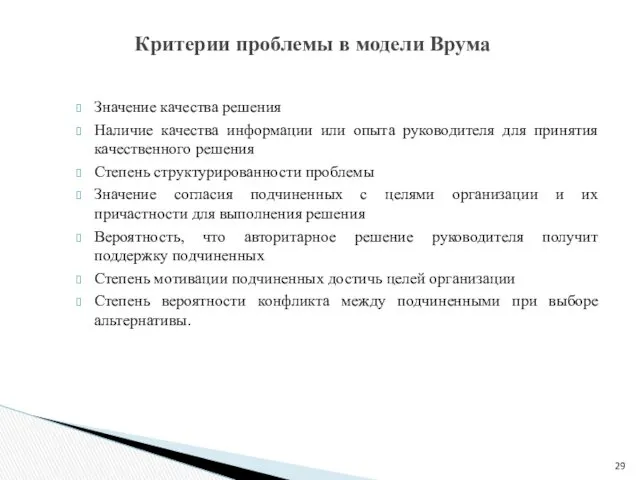 Критерии проблемы в модели Врума

Значение качества решения

Наличие качества информации или опыта руководителя для принятия качественного решения

Степень структурированности проблемы

Значение согласия подчиненных с целями организации и их причастности для выполнения решения

Вероятность, что авторитарное решение руководителя получит поддержку подчиненных

Степень мотивации подчиненных достичь целей организации

Степень вероятности конфликта между подчиненными при выборе альтернативы.

29